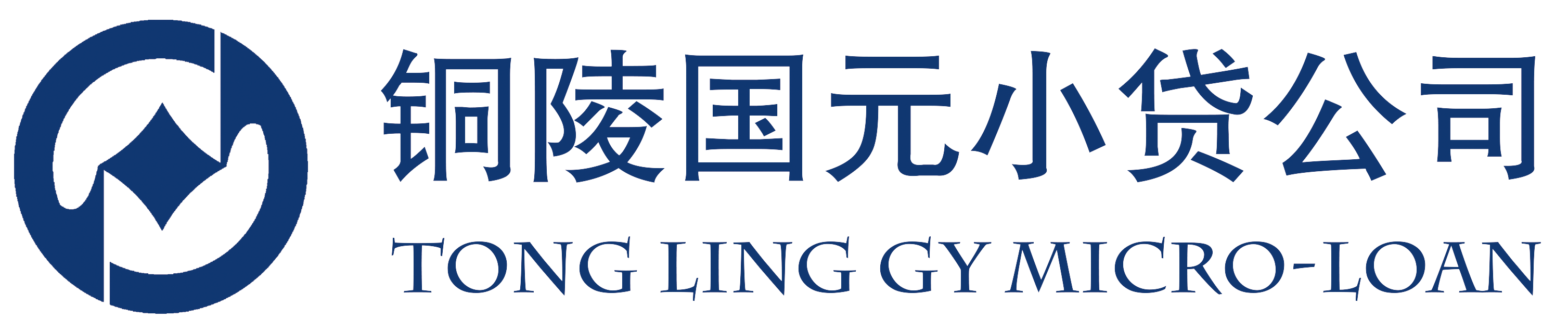 铜陵国元小贷公司

TONG LING GY MICRO-LOAN